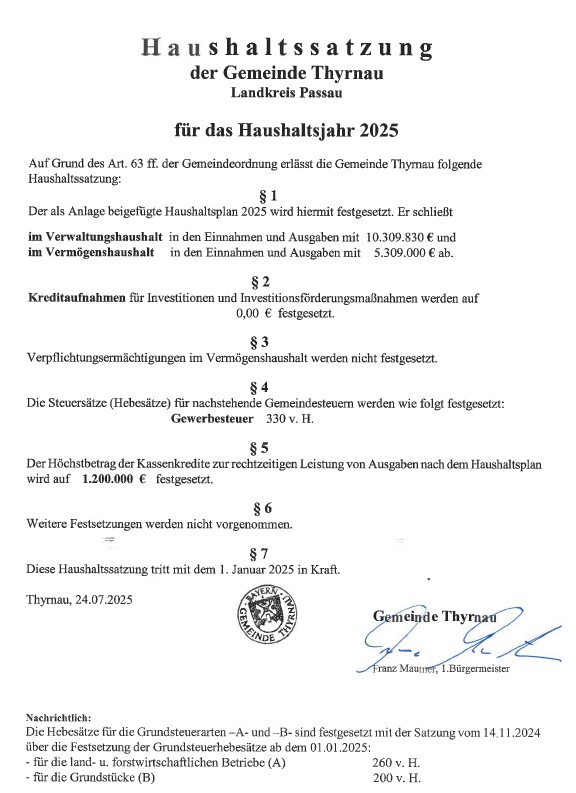 Haushaltssatzung
der Gemeinde Thyrnau
Landkreis Passau

für das Haushaltsjahr 2025

Auf Grund des Art. 63 ff. der Gemeindeordnung erlässt die Gemeinde Thyrnau folgende Haushaltssatzung:

§ 1
Der als Anlage beigefügte Haushaltsplan 2025 wird hiermit festgesetzt. Er schließt

im Verwaltungshaushalt in den Einnahmen und Ausgaben mit 10.309.830 € und
im Vermögenshaushalt in den Einnahmen und Ausgaben mit 5.309.000 € ab.

§ 2
Kreditaufnahmen für Investitionen und Investitionsförderungsmaßnahmen werden auf 0,00 € festgesetzt.

§ 3
Verpflichtungsermächtigungen im Vermögenshaushalt werden nicht festgesetzt.

§ 4
Die Steuersätze (Hebesätze) für nachstehende Gemeindesteuern werden wie folgt festgesetzt:
Gewerbesteuer 330 v. H.

§ 5
Der Höchstbetrag der Kassenkredite zur rechtzeitigen Leistung von Ausgaben nach dem Haushaltsplan wird auf 1.200.000 € festgesetzt.

§ 6
Weitere Festsetzungen werden nicht vorgenommen.

§ 7
Diese Haushaltssatzung tritt mit dem 1. Januar 2025 in Kraft.

Thyrnau, 24.07.2025

BAYERN GEMEINDE THYRNAU

Gemeinde Thyrnau

Franz Mautner, 1.Bürgermeister

Nachrichtlich:
Die Hebesätze für die Grundsteuerarten –A- und –B- sind festgesetzt mit der Satzung vom 14.11.2024 über die Festsetzung der Grundsteuerhebesätze ab dem 01.01.2025:
- für die land- u. forstwirtschaftlichen Betriebe (A) 260 v. H.
- für die Grundstücke (B) 200 v. H.